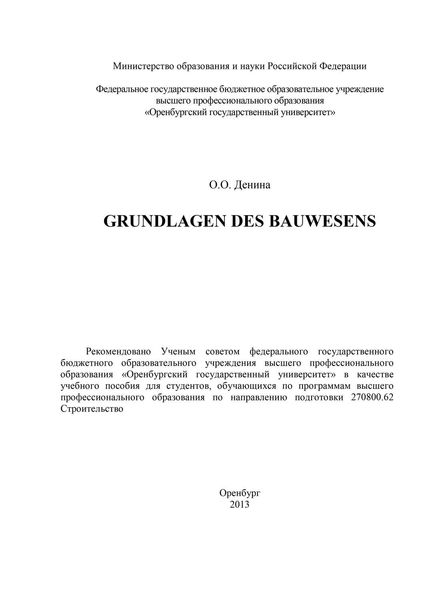 Министерство образования и науки Российской Федерации

Федеральное государственное бюджетное образовательное учреждение высшего профессионального образования «Оренбургский государственный университет»

О.О. Денина

GRUNDLAGEN DES BAUWESENS

Рекомендовано Ученым советом федерального государственного бюджетного образовательного учреждения высшего профессионального образования «Оренбургский государственный университет» в качестве учебного пособия для студентов, обучающихся по программам высшего профессионального образования по направлению подготовки 270800.62 Строительство

Оренбург
2013